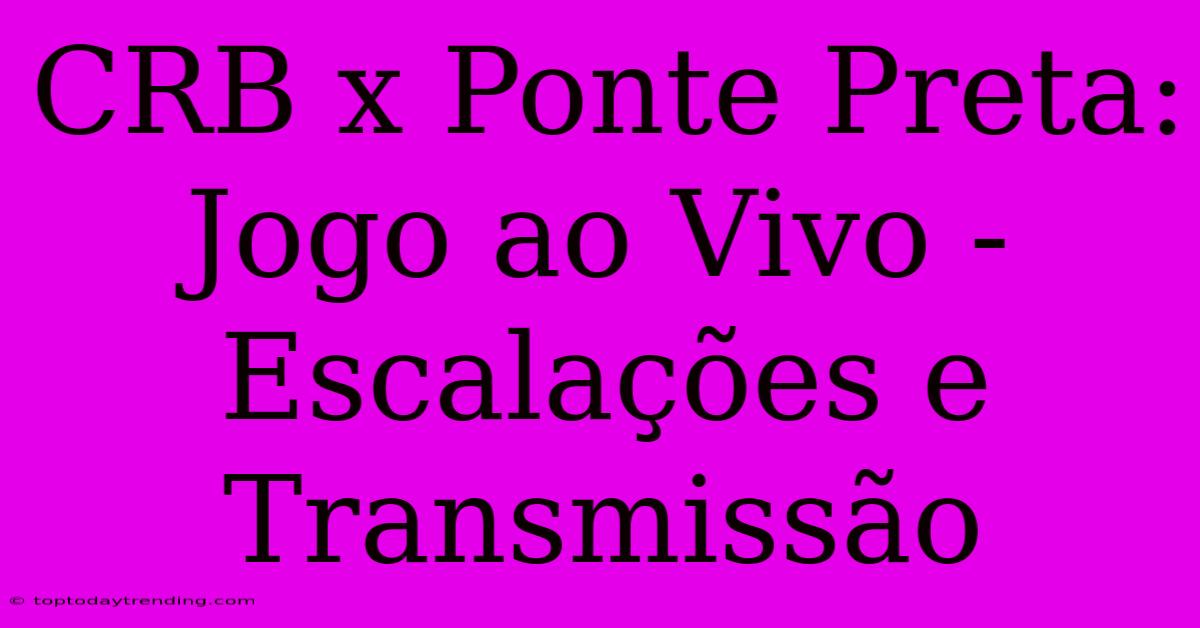 CRB x Ponte Preta: Jogo ao Vivo - Escalações e Transmissão

© toptodaytrending.com